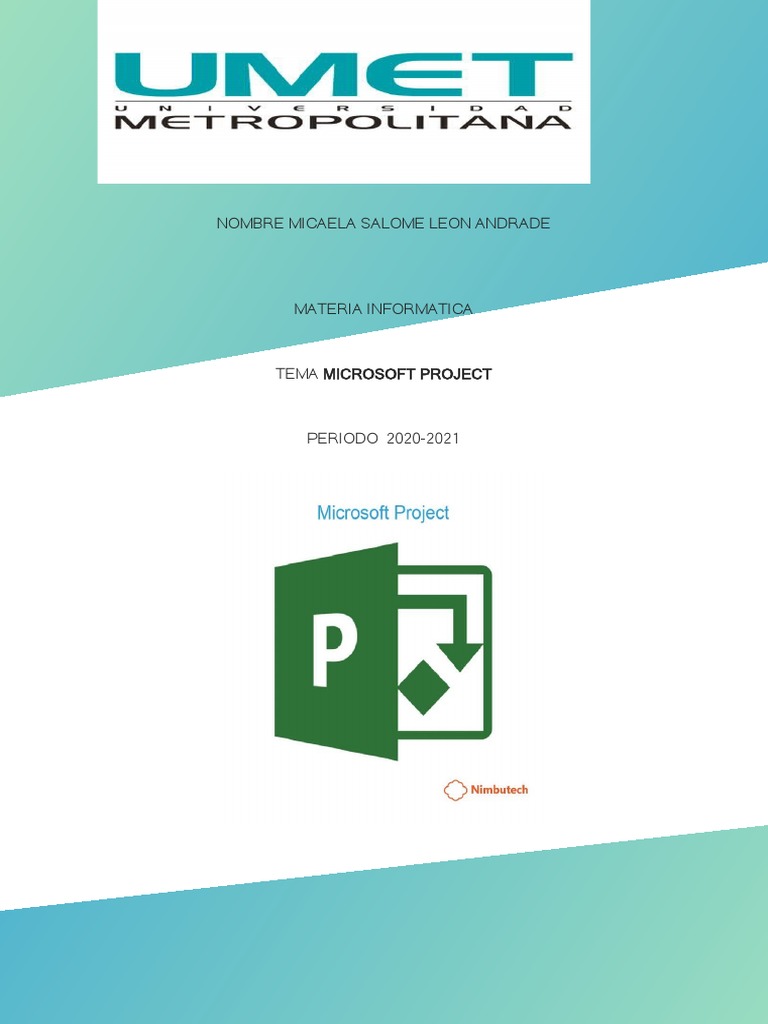 UMET
UNIVERSIDAD
METROPOLITANA

NOMBRE MICAELA SALOME LEON ANDRADE

MATERIA INFORMATICA

TEMA MICROSOFT PROJECT

PERIODO 2020-2021

Microsoft Project

P

Nimbutech